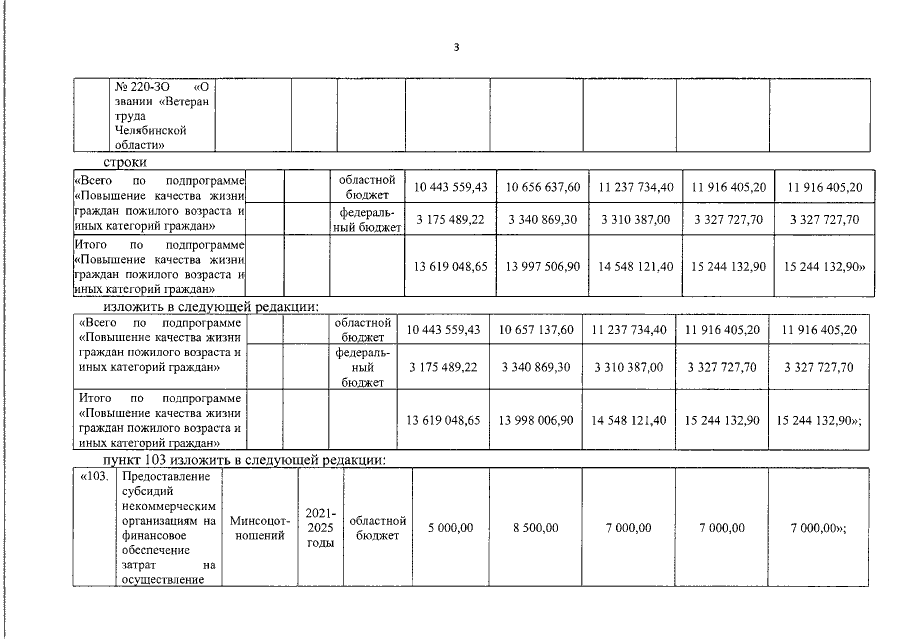 3

| | № 220-ЗО «О звании «Ветеран труда Челябинской области» | | | | | | | | |
|---|---|---|---|---|---|---|---|---|---|

строки

| «Всего по подпрограмме «Повышение качества жизни граждан пожилого возраста и иных категорий граждан» | | | областной бюджет | 10 443 559,43 | 10 656 637,60 | 11 237 734,40 | 11 916 405,20 | 11 916 405,20 |
|---|---|---|---|---|---|---|---|---|
| | | | федеральный бюджет | 3 175 489,22 | 3 340 869,30 | 3 310 387,00 | 3 327 727,70 | 3 327 727,70 |
| Итого по подпрограмме «Повышение качества жизни граждан пожилого возраста и иных категорий граждан» | | | | 13 619 048,65 | 13 997 506,90 | 14 548 121,40 | 15 244 132,90 | 15 244 132,90» |

изложить в следующей редакции:

| «Всего по подпрограмме «Повышение качества жизни граждан пожилого возраста и иных категорий граждан» | | | областной бюджет | 10 443 559,43 | 10 657 137,60 | 11 237 734,40 | 11 916 405,20 | 11 916 405,20 |
|---|---|---|---|---|---|---|---|---|
| | | | федеральный бюджет | 3 175 489,22 | 3 340 869,30 | 3 310 387,00 | 3 327 727,70 | 3 327 727,70 |
| Итого по подпрограмме «Повышение качества жизни граждан пожилого возраста и иных категорий граждан» | | | | 13 619 048,65 | 13 998 006,90 | 14 548 121,40 | 15 244 132,90 | 15 244 132,90»; |

пункт 103 изложить в следующей редакции:

| «103. | Предоставление субсидий некоммерческим организациям на финансовое обеспечение затрат на осуществление | Минсоцотношений | 2021-2025 годы | областной бюджет | 5 000,00 | 8 500,00 | 7 000,00 | 7 000,00 | 7 000,00»; |
|---|---|---|---|---|---|---|---|---|---|